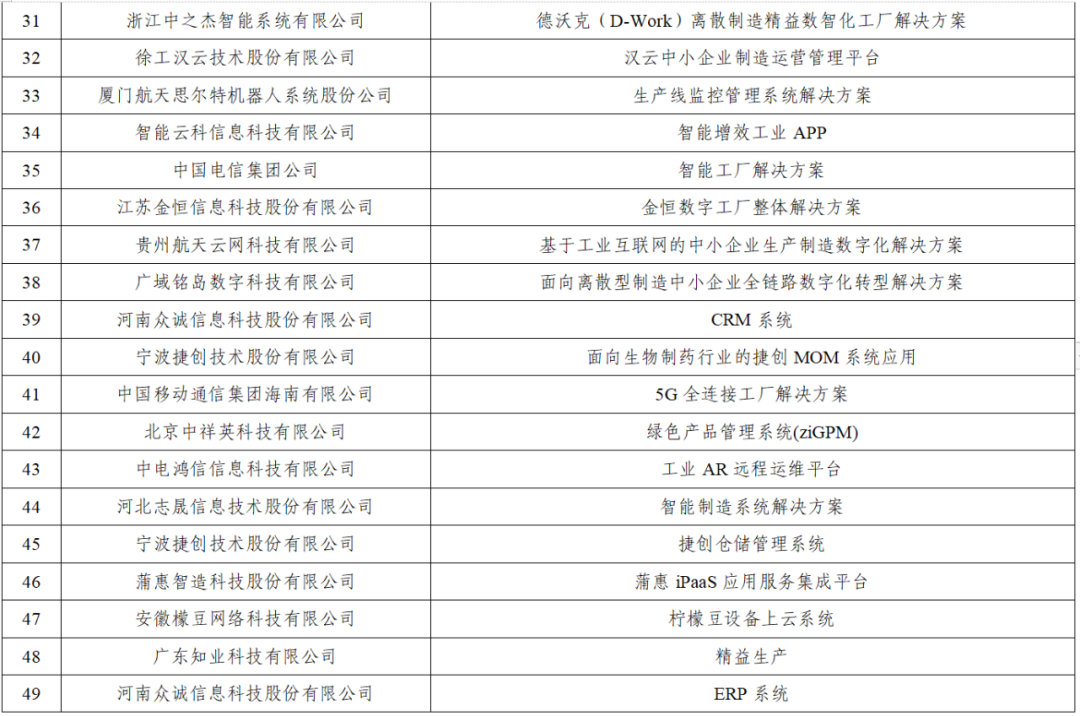 | 31 | 浙江中之杰智能系统有限公司 | 德沃克（D-Work）离散制造精益数智化工厂解决方案 |
|---|---|---|
| 32 | 徐工汉云技术股份有限公司 | 汉云中小企业制造运营管理平台 |
| 33 | 厦门航天思尔特机器人系统股份公司 | 生产线监控管理系统解决方案 |
| 34 | 智能云科信息科技有限公司 | 智能增效工业 APP |
| 35 | 中国电信集团公司 | 智能工厂解决方案 |
| 36 | 江苏金恒信息科技股份有限公司 | 金恒数字工厂整体解决方案 |
| 37 | 贵州航天云网科技有限公司 | 基于工业互联网的中小企业生产制造数字化解决方案 |
| 38 | 广域铭岛数字科技有限公司 | 面向离散型制造中小企业全链路数字化转型解决方案 |
| 39 | 河南众诚信息科技股份有限公司 | CRM 系统 |
| 40 | 宁波捷创技术股份有限公司 | 面向生物制药行业的捷创 MOM 系统应用 |
| 41 | 中国移动通信集团海南有限公司 | 5G 全连接工厂解决方案 |
| 42 | 北京中祥英科技有限公司 | 绿色产品管理系统(ziGPM) |
| 43 | 中电鸿信信息科技有限公司 | 工业 AR 远程运维平台 |
| 44 | 河北志晟信息技术股份有限公司 | 智能制造系统解决方案 |
| 45 | 宁波捷创技术股份有限公司 | 捷创仓储管理系统 |
| 46 | 蒲惠智造科技股份有限公司 | 蒲惠 iPaaS 应用服务集成平台 |
| 47 | 安徽檬豆网络科技有限公司 | 柠檬豆设备上云系统 |
| 48 | 广东知业科技有限公司 | 精益生产 |
| 49 | 河南众诚信息科技股份有限公司 | ERP 系统 |